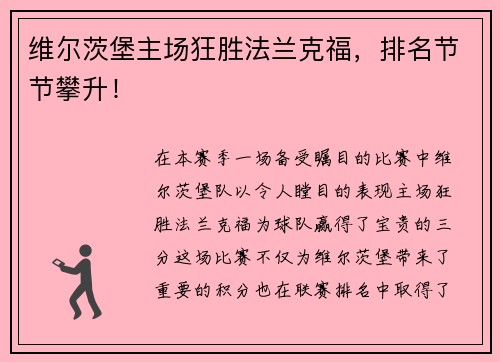 维尔茨堡主场狂胜法兰克福，排名节节攀升！

在本赛季一场备受瞩目的比赛中维尔茨堡队以令人瞠目的表现主场狂胜法兰克福为球队赢得了宝贵的三分这场比赛不仅为维尔茨堡带来了重要的积分也在联赛排名中取得了